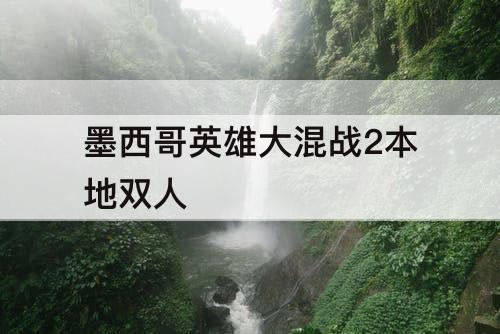 墨西哥英雄大混战2本地双人